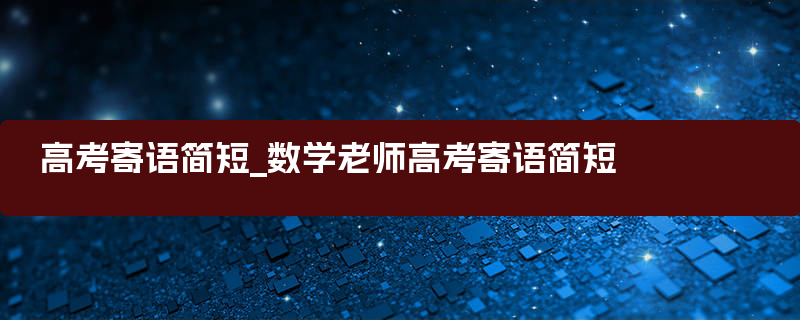 高考寄语简短_数学老师高考寄语简短